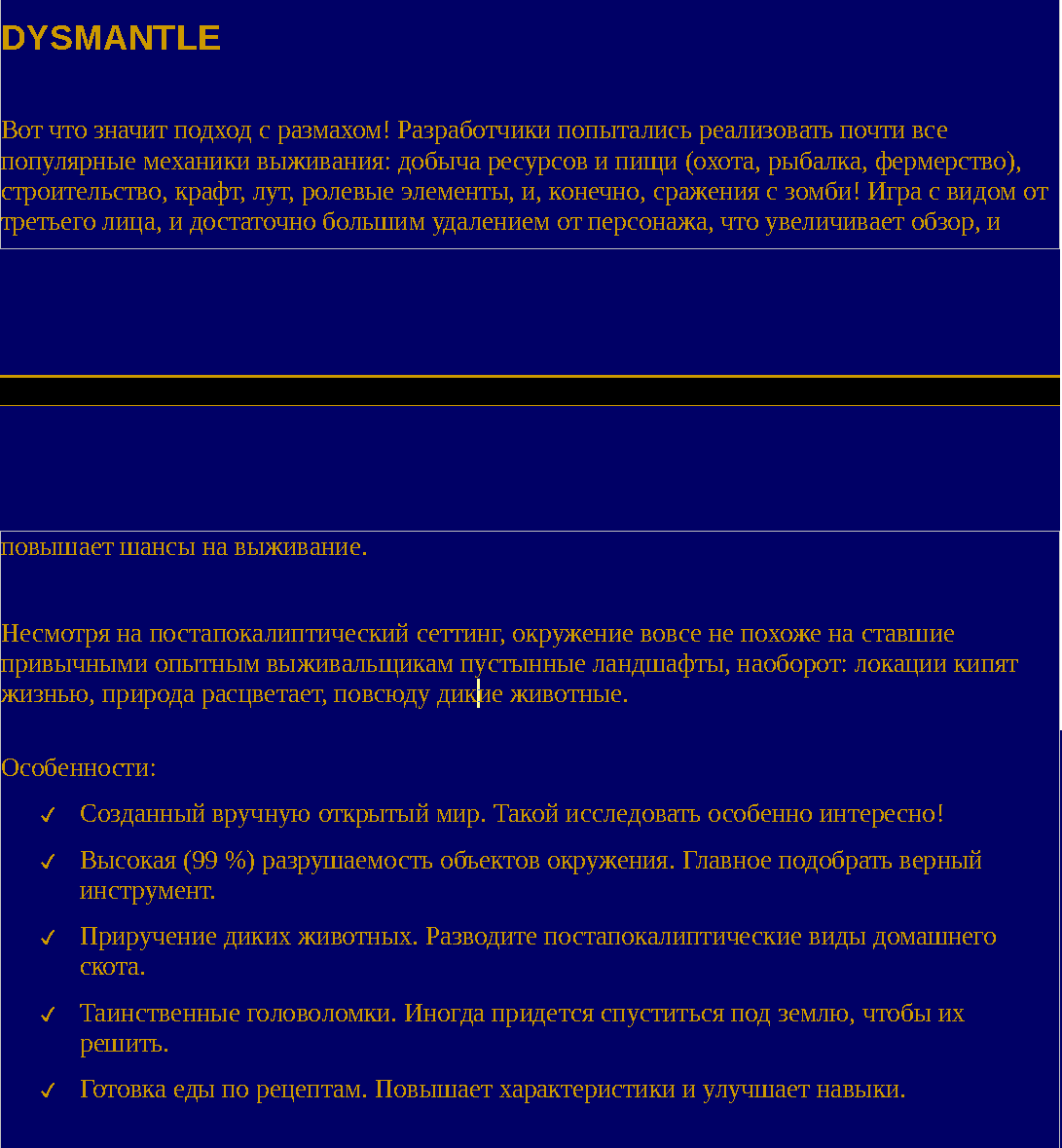 DYSMANTLE

Вот что значит подход с размахом! Разработчики попытались реализовать почти все популярные механики выживания: добыча ресурсов и пищи (охота, рыбалка, фермерство), строительство, крафт, лут, ролевые элементы, и, конечно, сражения с зомби! Игра с видом от третьего лица, и достаточно большим удалением от персонажа, что увеличивает обзор, и

повышает шансы на выживание.

Несмотря на постапокалиптический сеттинг, окружение вовсе не похоже на ставшие привычными опытным выживальщикам пустынные ландшафты, наоборот: локации кипят жизнью, природа расцветает, повсюду дикие животные.

Особенности:

✓ Созданный вручную открытый мир. Такой исследовать особенно интересно!

✓ Высокая (99 %) разрушаемость объектов окружения. Главное подобрать верный инструмент.

✓ Приручение диких животных. Разводите постапокалиптические виды домашнего скота.

✓ Таинственные головоломки. Иногда придется спуститься под землю, чтобы их решить.

✓ Готовка еды по рецептам. Повышает характеристики и улучшает навыки.